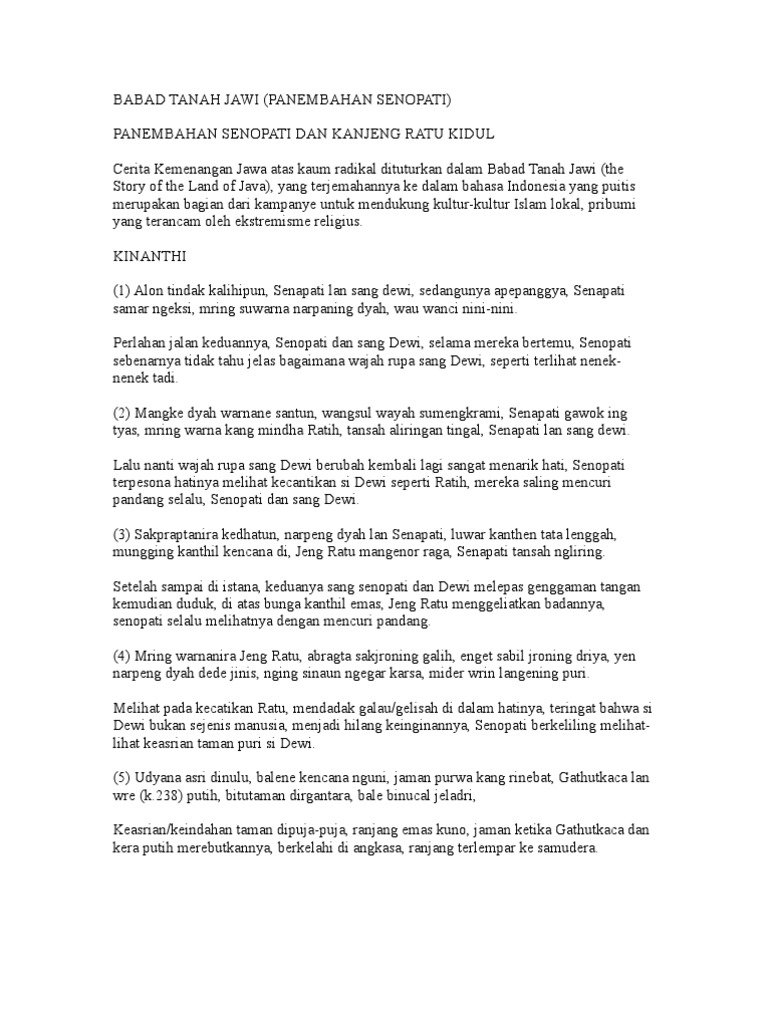 BABAD TANAH JAWI (PANEMBAHAN SENOPATI)

PANEMBAHAN SENOPATI DAN KANJENG RATU KIDUL

Cerita Kemenangan Jawa atas kaum radikal dituturkan dalam Babad Tanah Jawi (the Story of the Land of Java), yang terjemahannya ke dalam bahasa Indonesia yang puitis merupakan bagian dari kampanye untuk mendukung kultur-kultur Islam lokal, pribumi yang terancam oleh ekstremisme religius.

KINANTHI

(1) Alon tindak kalihipun, Senapati lan sang dewi, sedangunya apepanggya, Senapati samar ngeksi, mring suwarna narpaning dyah, wau wanci nini-nini.

Perlahan jalan keduannya, Senopati dan sang Dewi, selama mereka bertemu, Senopati sebenarnya tidak tahu jelas bagaimana wajah rupa sang Dewi, seperti terlihat nenek-nenek tadi.

(2) Mangke dyah warnane santun, wangsul wayah sumengkrami, Senapati gawok ing tyas, mring warna kang mindha Ratih, tansah aliringan tingal, Senapati lan sang dewi.

Lalu nanti wajah rupa sang Dewi berubah kembali lagi sangat menarik hati, Senopati terpesona hatinya melihat kecantikan si Dewi seperti Ratih, mereka saling mencuri pandang selalu, Senopati dan sang Dewi.

(3) Sakpraptanira kedhatun, narpeng dyah lan Senapati, luwar kanthen tata lenggah, mungging kanthil kencana di, Jeng Ratu mangenor raga, Senapati tansah ngliring.

Setelah sampai di istana, keduanya sang senopati dan Dewi melepas genggaman tangan kemudian duduk, di atas bunga kanthil emas, Jeng Ratu menggeliatkan badannya, senopati selalu melihatnya dengan mencuri pandang.

(4) Mring warnanira Jeng Ratu, abragta sakjroning galih, enget sabil jroning driya, yen narpeng dyah dede jinis, nging sinaun ngegar karsa, mider wrin langening puri.

Melihat pada kecatikan Ratu, mendadak galau/gelisah di dalam hatinya, teringat bahwa si Dewi bukan sejenis manusia, menjadi hilang keinginannya, Senopati berkeliling melihat-lihat keasrian taman puri si Dewi.

(5) Udyana asri dinulu, balene kencana nguni, jaman purwa kang rinebat, Gathutkaca lan wre (k.238) putih, bitutaman dirgantara, bale binucal jeladri,

Keasrian/keindahan taman dipuja-puja, ranjang emas kuno, jaman ketika Gathutkaca dan kera putih merebutkannya, berkelahi di angkasa, ranjang terlempar ke samudera.